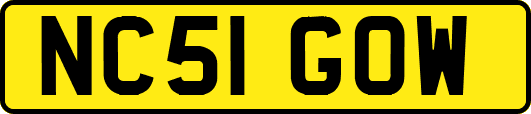 NC51 GOW